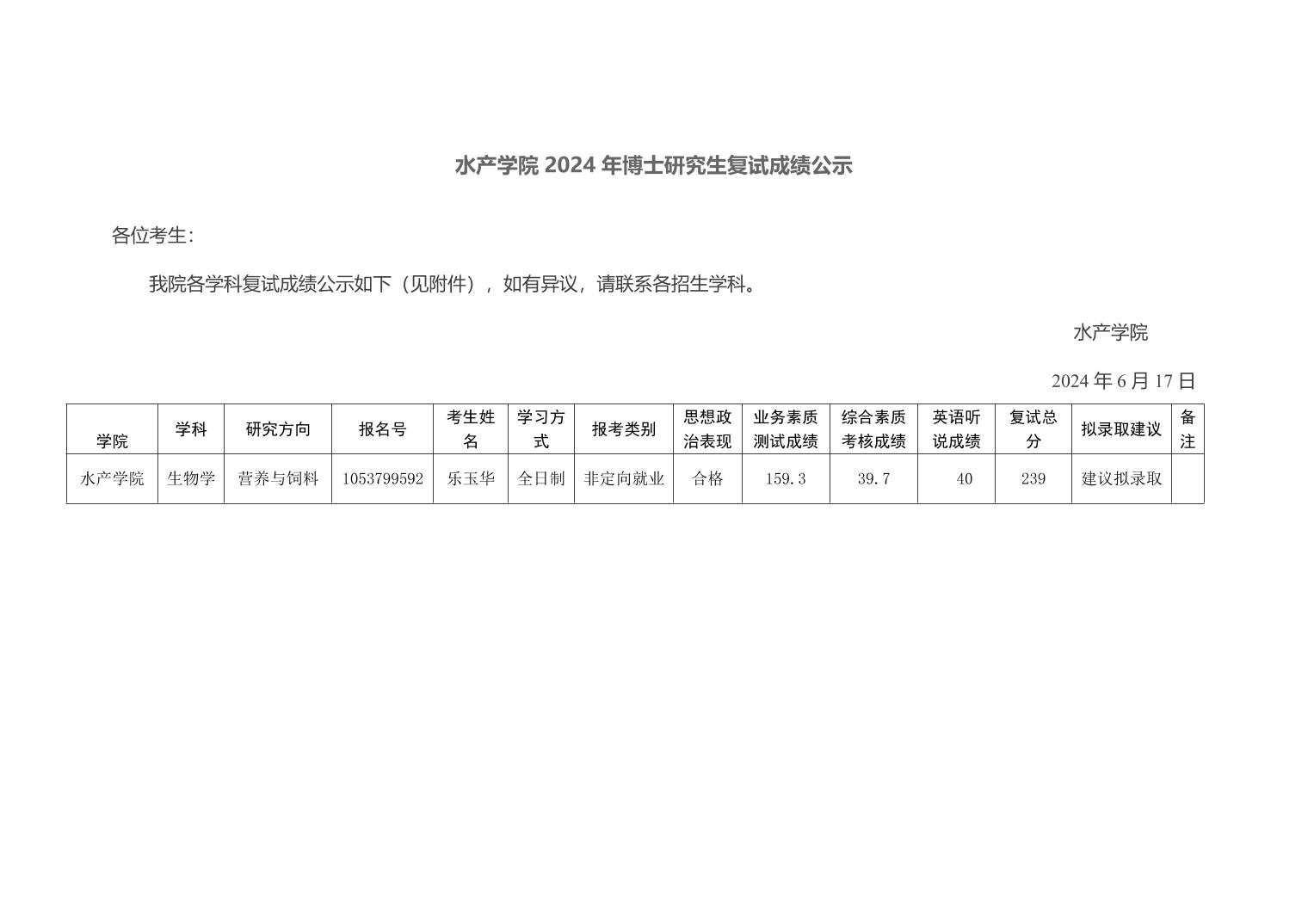 水产学院 2024 年博士研究生复试成绩公示

各位考生：

我院各学科复试成绩公示如下（见附件），如有异议，请联系各招生学科。

水产学院

2024 年 6 月 17 日

| 学院 | 学科 | 研究方向 | 报名号 | 考生姓名 | 学习方式 | 报考类别 | 思想政治表现 | 业务素质测试成绩 | 综合素质考核成绩 | 英语听说成绩 | 复试总分 | 拟录取建议 | 备注 |
|---|---|---|---|---|---|---|---|---|---|---|---|---|---|
| 水产学院 | 生物学 | 营养与饲料 | 1053799592 | 乐玉华 | 全日制 | 非定向就业 | 合格 | 159.3 | 39.7 | 40 | 239 | 建议拟录取 | |